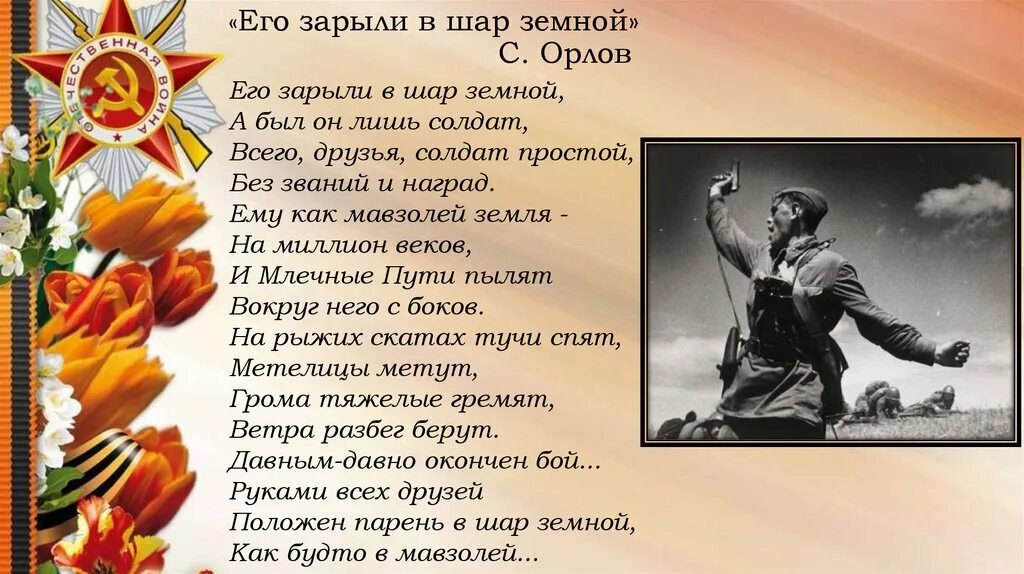 «Его зарыли в шар земной»
С. Орлов

Его зарыли в шар земной,
А был он лишь солдат,
Всего, друзья, солдат простой,
Без званий и наград.
Ему как мавзолей земля -
На миллион веков,
И Млечные Пути пылят
Вокруг него с боков.
На рыжих скатах тучи спят,
Метелицы метут,
Грома тяжелые гремят,
Ветра разбег берут.
Давным-давно окончен бой...
Руками всех друзей
Положен парень в шар земной,
Как будто в мавзолей...

ОТЕЧЕСТВЕННАЯ ВОЙНА